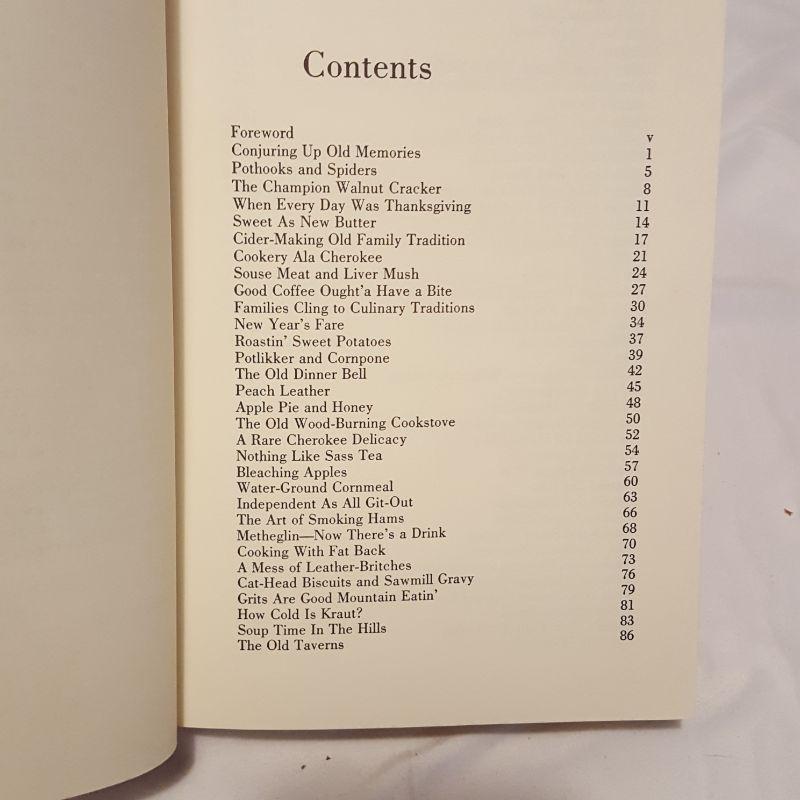 Contents

| | |
|---|---|
| Foreword | v |
| Conjuring Up Old Memories | 1 |
| Pothooks and Spiders | 5 |
| The Champion Walnut Cracker | 8 |
| When Every Day Was Thanksgiving | 11 |
| Sweet As New Butter | 14 |
| Cider-Making Old Family Tradition | 17 |
| Cookery Ala Cherokee | 21 |
| Souse Meat and Liver Mush | 24 |
| Good Coffee Ought'a Have a Bite | 27 |
| Families Cling to Culinary Traditions | 30 |
| New Year's Fare | 34 |
| Roastin' Sweet Potatoes | 37 |
| Potlikker and Cornpone | 39 |
| The Old Dinner Bell | 42 |
| Peach Leather | 45 |
| Apple Pie and Honey | 48 |
| The Old Wood-Burning Cookstove | 50 |
| A Rare Cherokee Delicacy | 52 |
| Nothing Like Sass Tea | 54 |
| Bleaching Apples | 57 |
| Water-Ground Cornmeal | 60 |
| Independent As All Git-Out | 63 |
| The Art of Smoking Hams | 66 |
| Metheglin—Now There's a Drink | 68 |
| Cooking With Fat Back | 70 |
| A Mess of Leather-Britches | 73 |
| Cat-Head Biscuits and Sawmill Gravy | 76 |
| Grits Are Good Mountain Eatin' | 79 |
| How Cold Is Kraut? | 81 |
| Soup Time In The Hills | 83 |
| The Old Taverns | 86 |